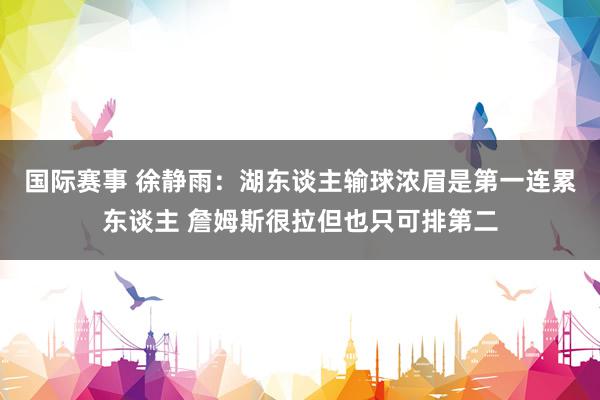 国际赛事 徐静雨：湖东谈主输球浓眉是第一连累东谈主 詹姆斯很拉但也只可排第二